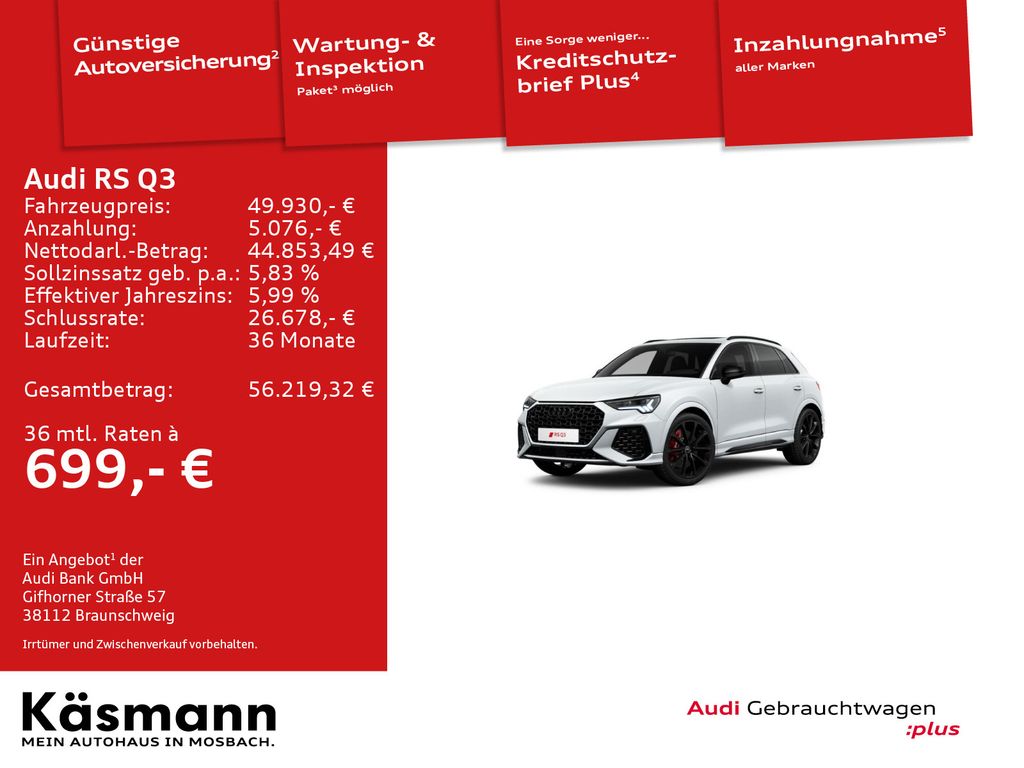 Günstige Autoversicherung$^{2}$

Wartung- & Inspektion
Paket$^{3}$ möglich

Eine Sorge weniger...
Kreditschutzbrief Plus$^{4}$

Inzahlungnahme$^{5}$
aller Marken

Audi RS Q3
Fahrzeugpreis: 49.930,- €
Anzahlung: 5.076,- €
Nettodarl.-Betrag: 44.853,49 €
Sollzinssatz geb. p.a.: 5,83 %
Effektiver Jahreszins: 5,99 %
Schlussrate: 26.678,- €
Laufzeit: 36 Monate

Gesamtbetrag: 56.219,32 €

36 mtl. Raten à
699,- €

Ein Angebot$^{1}$ der
Audi Bank GmbH
Gifhorner Straße 57
38112 Braunschweig

Irrtümer und Zwischenverkauf vorbehalten.

Käsmann
MEIN AUTOHAUS IN MOSBACH.

Audi Gebrauchtwagen
:plus